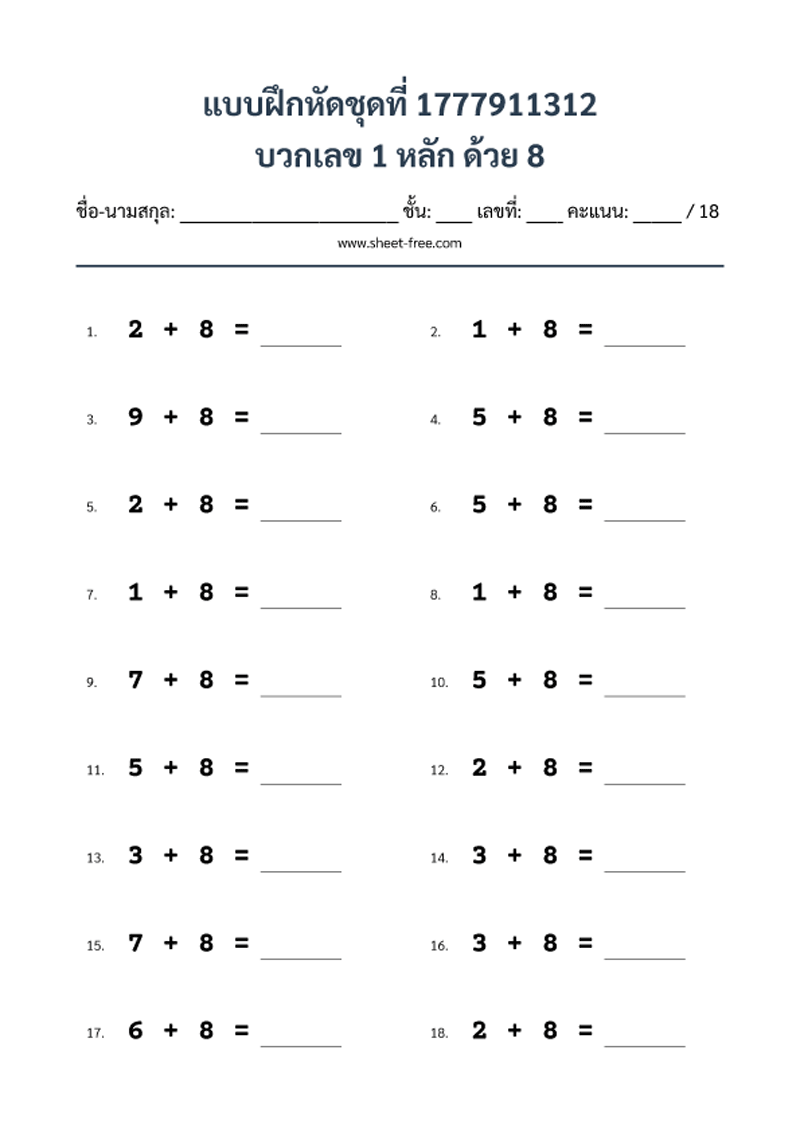 แบบฝึกหัดชุดที่ 1777911312
บวกเลข 1 หลัก ด้วย 8

ชื่อ-นามสกุล: ____ ชั้น: ____ เลขที่: ____ คะแนน: ____ / 18

www.sheet-free.com

1. $2 + 8 =$ ____

2. $1 + 8 =$ ____

3. $9 + 8 =$ ____

4. $5 + 8 =$ ____

5. $2 + 8 =$ ____

6. $5 + 8 =$ ____

7. $1 + 8 =$ ____

8. $1 + 8 =$ ____

9. $7 + 8 =$ ____

10. $5 + 8 =$ ____

11. $5 + 8 =$ ____

12. $2 + 8 =$ ____

13. $3 + 8 =$ ____

14. $3 + 8 =$ ____

15. $7 + 8 =$ ____

16. $3 + 8 =$ ____

17. $6 + 8 =$ ____

18. $2 + 8 =$ ____